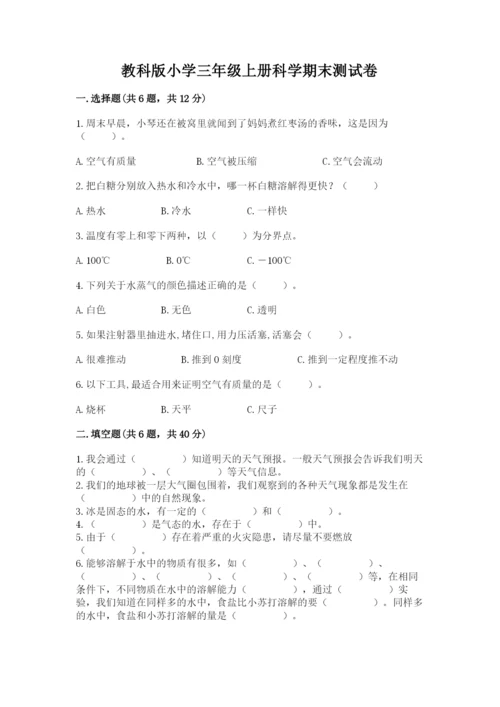 教科版小学三年级上册科学期末测试卷

一.选择题(共6题，共12分)

1.周末早晨，小琴还在被窝里就闻到了妈妈煮红枣汤的香味，这是因为（　　）。

A.空气有质量　　B.空气被压缩　　C.空气会流动

2.把白糖分别放入热水和冷水中，哪一杯白糖溶解得更快？（　　）

A.热水　　B.冷水　　C.一样快

3.温度有零上和零下两种，以（　　）为分界点。

A.100℃　　B.0℃　　C.－100℃

4.下列关于水蒸气的颜色描述正确的是（　　）。

A.白色　　B.无色　　C.透明

5.如果注射器里抽进水,堵住口,用力压活塞,活塞会（　　）。

A.很难推动　　B.推到0刻度　　C.推到一定程度推不动

6.以下工具,最适合用来证明空气有质量的是（　　）。

A.烧杯　　B.天平　　C.尺子

二.填空题(共6题，共40分)

1.我会通过（　　）知道明天的天气预报。一般天气预报会告诉我们明天的（　　）、（　　）等天气信息。
2.我们的地球被一层大气圈包围着，我们观察到的各种天气现象都是发生在（　　）中的自然现象。
3.冰是固态的水，有一定的（　　）和（　　）。
4.（　　）是气态的水，存在于（　　）中。
5.由于（　　）存在着严重的火灾隐患，请尽量不要燃放（　　）。
6.能够溶解于水中的物质有很多，如（　　）、（　　）、（　　）、（　　）、（　　）、（　　）等，在相同条件下，不同物质在水中的溶解能力（　　），通过（　　）实验，我们知道在同样多的水中，食盐比小苏打溶解的要（　　）。同样多的水中，食盐和小苏打溶解的量是（　　）。